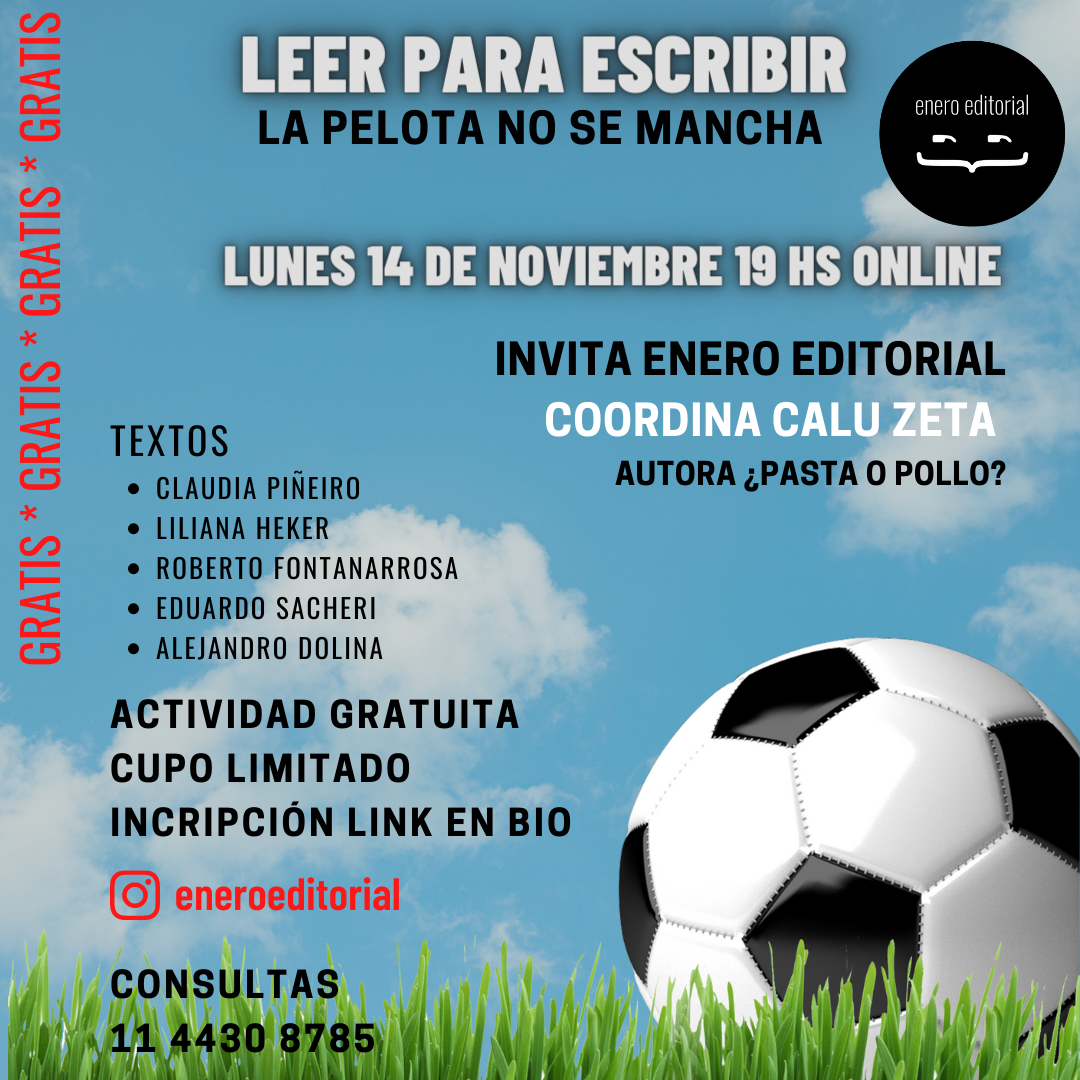 GRATIS * GRATIS * GRATIS * GRATIS

LEER PARA ESCRIBIR
LA PELOTA NO SE MANCHA

enero editorial

LUNES 14 DE NOVIEMBRE 19 HS ONLINE

INVITA ENERO EDITORIAL
COORDINA CALU ZETA
AUTORA ¿PASTA O POLLO?

TEXTOS
- CLAUDIA PIÑEIRO
- LILIANA HEKER
- ROBERTO FONTANARROSA
- EDUARDO SACHERI
- ALEJANDRO DOLINA

ACTIVIDAD GRATUITA
CUPO LIMITADO
INCRIPCIÓN LINK EN BIO

eneroeditorial

CONSULTAS
11 4430 8785